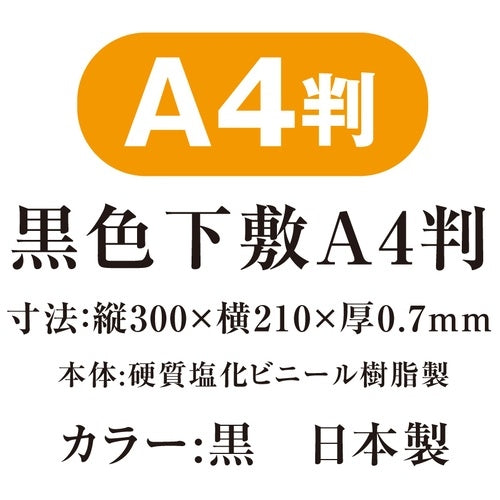 A4判

黒色下敷A4判

寸法:縦300×横210×厚0.7mm

本体:硬質塩化ビニール樹脂製

カラー:黒　日本製